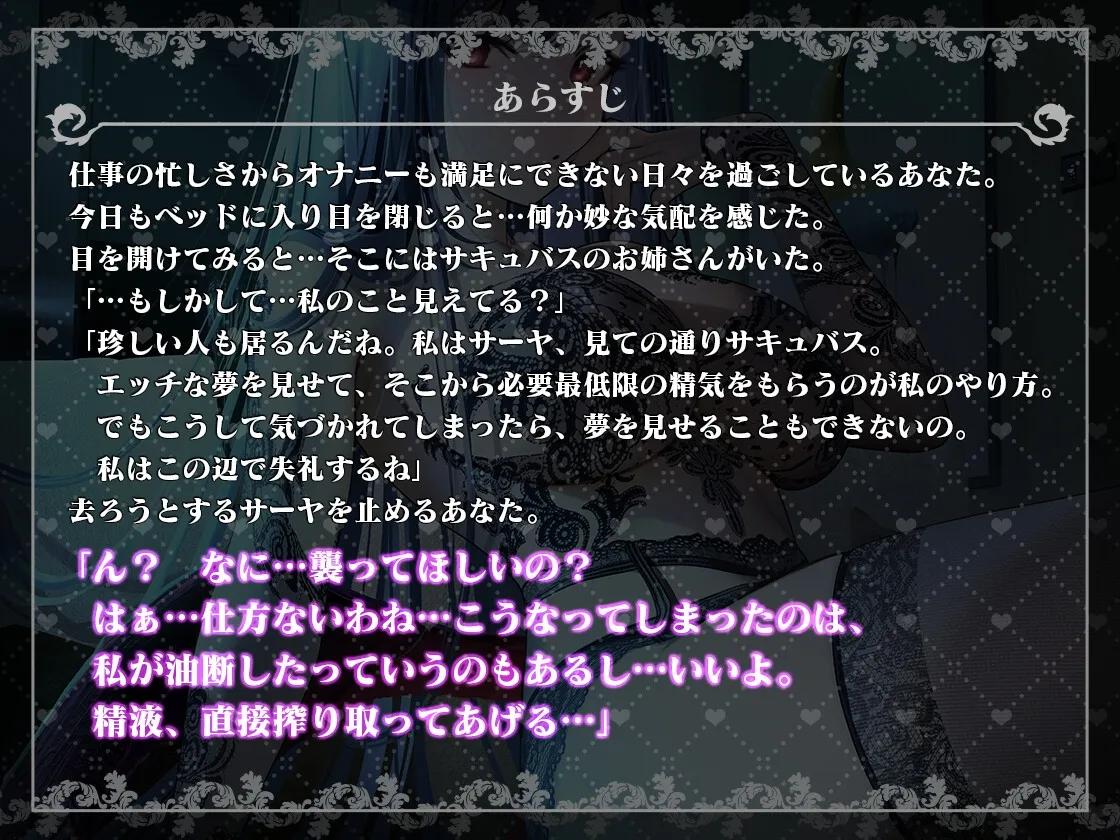 あらすじ

仕事の忙しさからオナニーも満足にできない日々を過ごしているあなた。
今日もベッドに入り目を閉じると…何か妙な気配を感じた。
目を開けてみると…そこにはサキュバスのお姉さんがいた。
「…もしかして…私のこと見えてる？」
「珍しい人も居るんだね。私はサーヤ、見ての通りサキュバス。
エッチな夢を見せて、そこから必要最低限の精気をもらうのが私のやり方。
でもこうして気づかれてしまったら、夢を見せることもできないの。
私はこの辺で失礼するね」
去ろうとするサーヤを止めるあなた。

「ん？　なに…襲ってほしいの？
はぁ…仕方ないわね…こうなってしまったのは、
私が油断したっていうのもあるし…いいよ。
精液、直接搾り取ってあげる…」